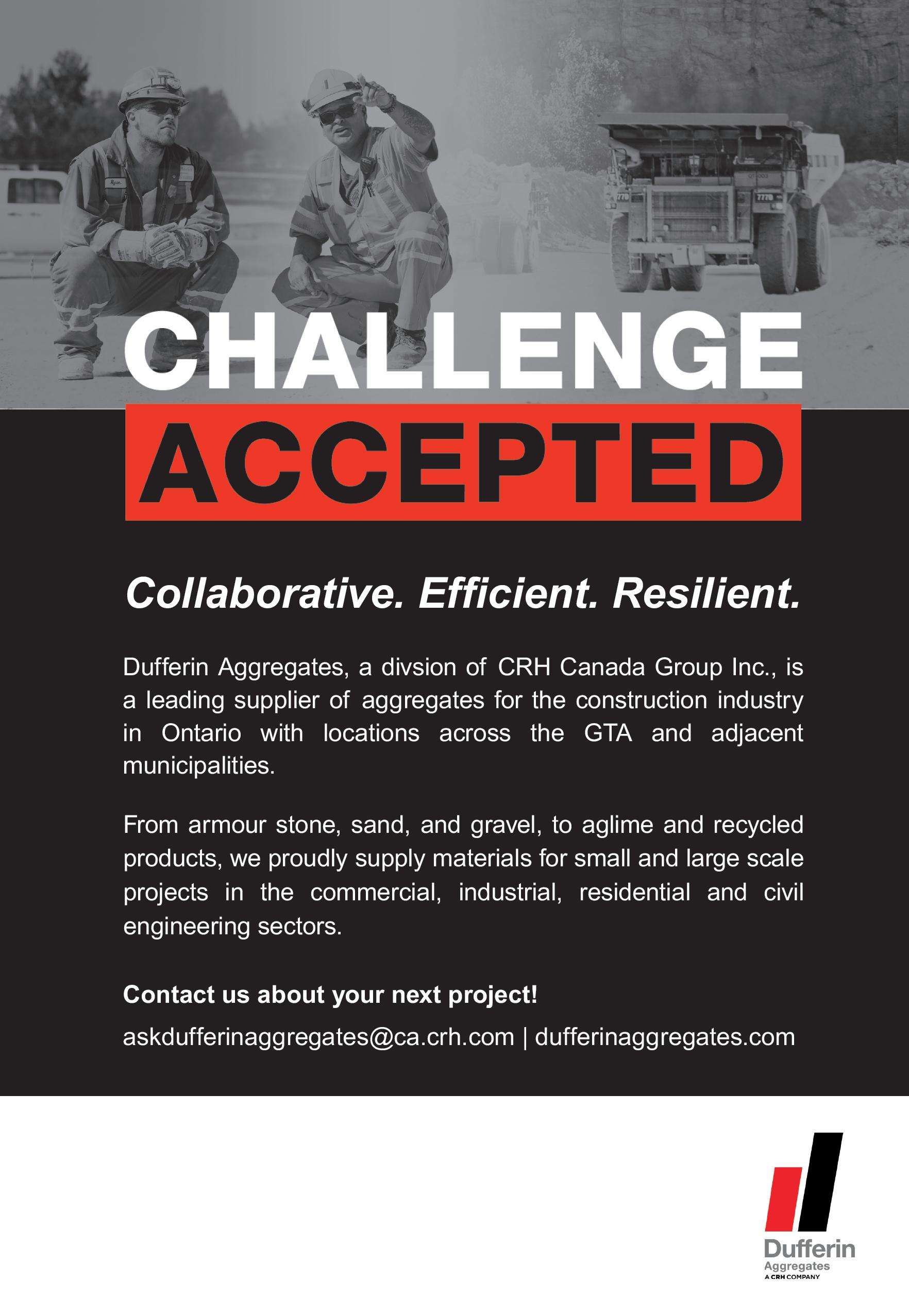 CHALLENGE
ACCEPTED

Collaborative. Efficient. Resilient.

Dufferin Aggregates, a divsion of CRH Canada Group Inc., is a leading supplier of aggregates for the construction industry in Ontario with locations across the GTA and adjacent municipalities.

From armour stone, sand, and gravel, to aglime and recycled products, we proudly supply materials for small and large scale projects in the commercial, industrial, residential and civil engineering sectors.

Contact us about your next project!

askdufferinaggregates@ca.crh.com | dufferinaggregates.com

Dufferin
Aggregates
A CRH COMPANY